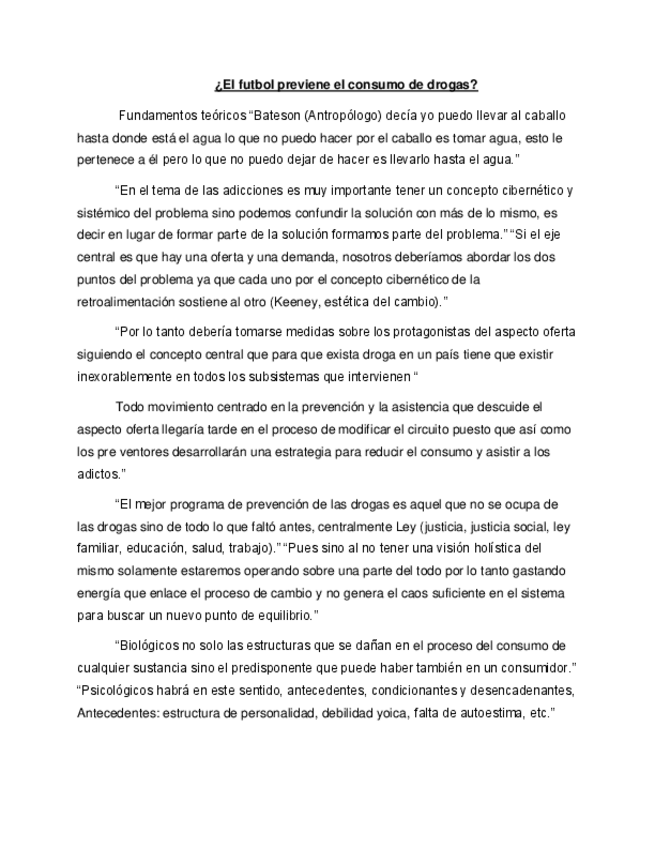 ¿El futbol previene el consumo de drogas?

Fundamentos teóricos “Bateson (Antropólogo) decía yo puedo llevar al caballo hasta donde está el agua lo que no puedo hacer por el caballo es tomar agua, esto le pertenece a él pero lo que no puedo dejar de hacer es llevarlo hasta el agua.”

“En el tema de las adicciones es muy importante tener un concepto cibernético y sistémico del problema sino podemos confundir la solución con más de lo mismo, es decir en lugar de formar parte de la solución formamos parte del problema.” “Si el eje central es que hay una oferta y una demanda, nosotros deberíamos abordar los dos puntos del problema ya que cada uno por el concepto cibernético de la retroalimentación sostiene al otro (Keeney, estética del cambio).”

“Por lo tanto debería tomarse medidas sobre los protagonistas del aspecto oferta siguiendo el concepto central que para que exista droga en un país tiene que existir inexorablemente en todos los subsistemas que intervienen “

Todo movimiento centrado en la prevención y la asistencia que descuide el aspecto oferta llegaría tarde en el proceso de modificar el circuito puesto que así como los pre ventores desarrollarán una estrategia para reducir el consumo y asistir a los adictos.”

“El mejor programa de prevención de las drogas es aquel que no se ocupa de las drogas sino de todo lo que faltó antes, centralmente Ley (justicia, justicia social, ley familiar, educación, salud, trabajo).” “Pues sino al no tener una visión holística del mismo solamente estaremos operando sobre una parte del todo por lo tanto gastando energía que enlace el proceso de cambio y no genera el caos suficiente en el sistema para buscar un nuevo punto de equilibrio.”

“Biológicos no solo las estructuras que se dañan en el proceso del consumo de cualquier sustancia sino el predisponente que puede haber también en un consumidor.” “Psicológicos habrá en este sentido, antecedentes, condicionantes y desencadenantes, Antecedentes: estructura de personalidad, debilidad yoica, falta de autoestima, etc.”